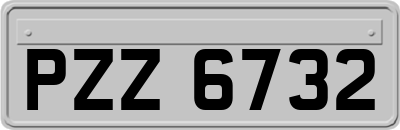 PZZ 6732